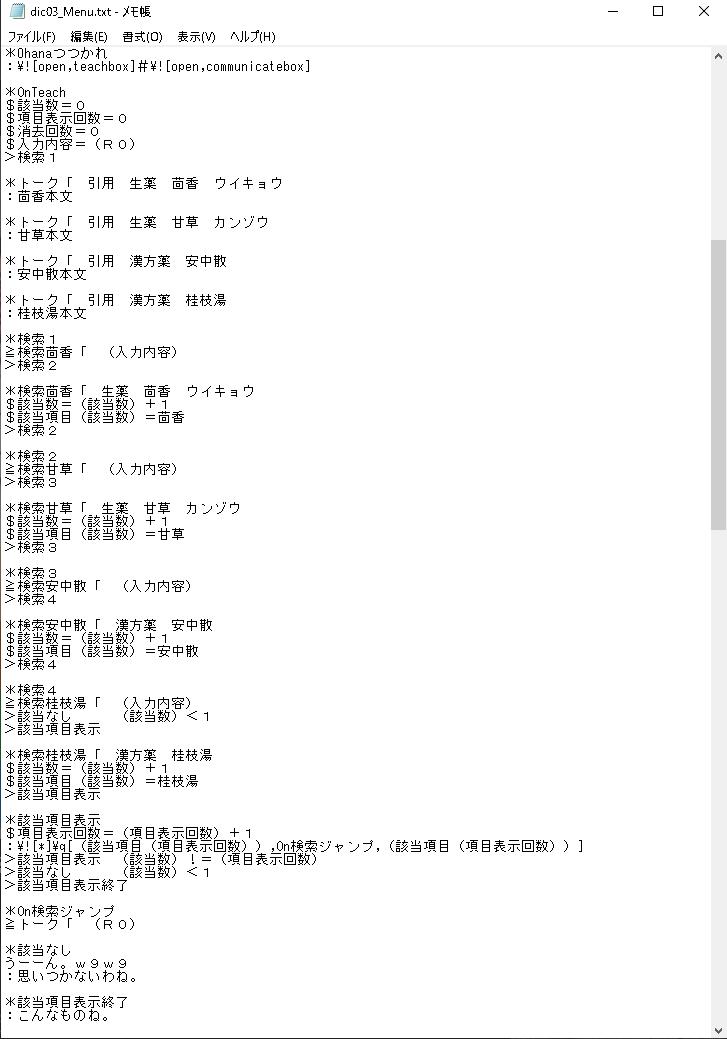 dic03_Menu.txt - メモ帳
ファイル(F) 編集(E) 書式(O) 表示(V) ヘルプ(H)
＊Ohanaつつかれ
：¥![open,teachbox]＃¥![open,communicatebox]

＊OnTeach
＄該当数＝０
＄項目表示回数＝０
＄消去回数＝０
＄入力内容＝（Ｒ０）
＞検索１

＊トーク「　引用　生薬　茴香　ウイキョウ
：茴香本文

＊トーク「　引用　生薬　甘草　カンゾウ
：甘草本文

＊トーク「　引用　漢方薬　安中散
：安中散本文

＊トーク「　引用　漢方薬　桂枝湯
：桂枝湯本文

＊検索１
≧検索茴香「　（入力内容）
＞検索２

＊検索茴香「　生薬　茴香　ウイキョウ
＄該当数＝（該当数）＋１
＄該当項目（該当数）＝茴香
＞検索２

＊検索２
≧検索甘草「　（入力内容）
＞検索３

＊検索甘草「　生薬　甘草　カンゾウ
＄該当数＝（該当数）＋１
＄該当項目（該当数）＝甘草
＞検索３

＊検索３
≧検索安中散「　（入力内容）
＞検索４

＊検索安中散「　漢方薬　安中散
＄該当数＝（該当数）＋１
＄該当項目（該当数）＝安中散
＞検索４

＊検索４
≧検索桂枝湯「　（入力内容）
＞該当なし　　（該当数）＜１
＞該当項目表示

＊検索桂枝湯「　漢方薬　桂枝湯
＄該当数＝（該当数）＋１
＄該当項目（該当数）＝桂枝湯
＞該当項目表示

＊該当項目表示
＄項目表示回数＝（項目表示回数）＋１
：¥![*]¥q[（該当項目（項目表示回数））,On検索ジャンプ,（該当項目（項目表示回数））]
＞該当項目表示　（該当数）！＝（項目表示回数）
＞該当なし　　（該当数）＜１
＞該当項目表示終了

＊On検索ジャンプ
≧トーク「　（Ｒ０）

＊該当なし
うーーん。ｗ９ｗ９
：思いつかないわね。

＊該当項目表示終了
：こんなものね。